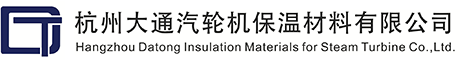 杭州大通汽轮机保温材料有限公司
Hangzhou Datong Insulation Materials for Steam Turbine Co.,Ltd.